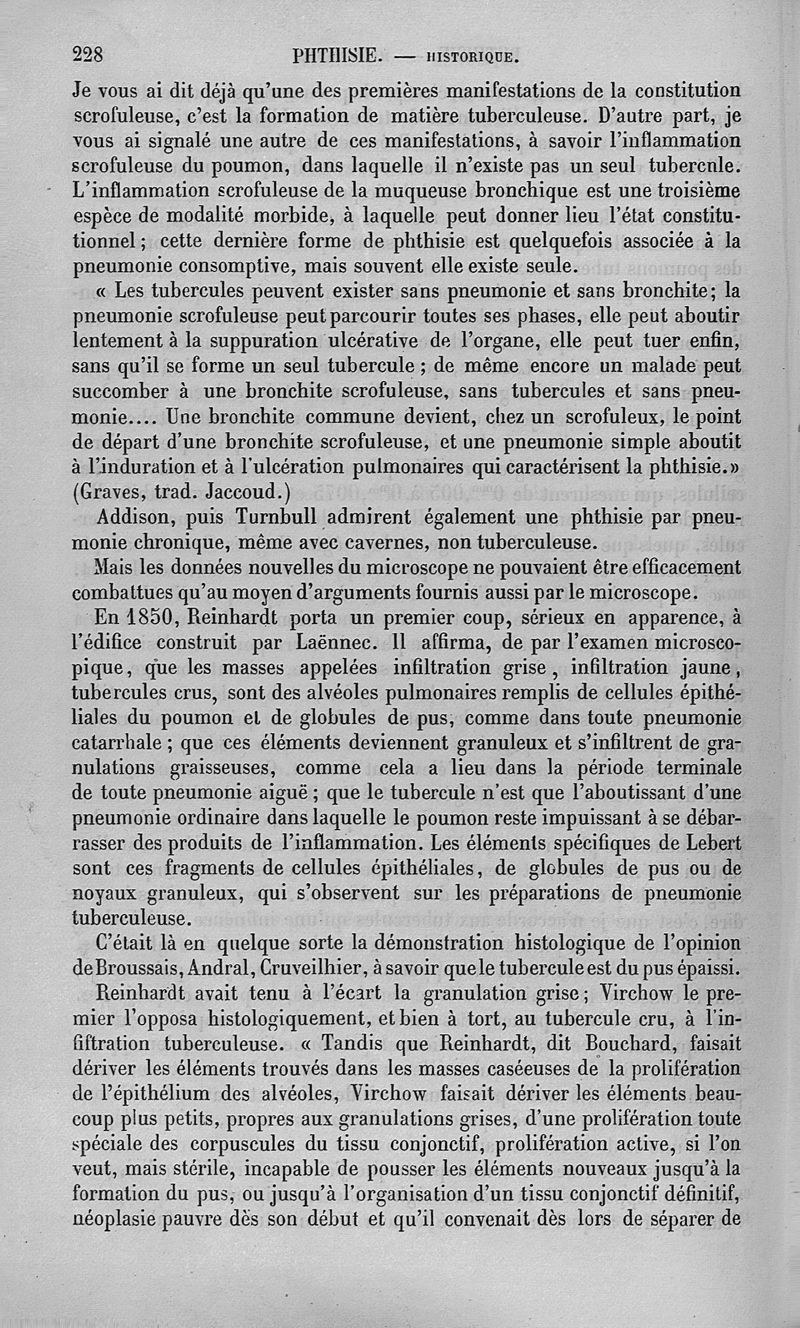 228 PHTHISIE. — HISTORIQUE.

Je vous ai dit déjà qu'une des premières manifestations de la constitution scrofuleuse, c'est la formation de matière tuberculeuse. D'autre part, je vous ai signalé une autre de ces manifestations, à savoir l'inflammation scrofuleuse du poumon, dans laquelle il n'existe pas un seul tubercule. L'inflammation scrofuleuse de la muqueuse bronchique est une troisième espèce de modalité morbide, à laquelle peut donner lieu l'état constitutionnel; cette dernière forme de phthisie est quelquefois associée à la pneumonie consomptive, mais souvent elle existe seule.

« Les tubercules peuvent exister sans pneumonie et sans bronchite; la pneumonie scrofuleuse peut parcourir toutes ses phases, elle peut aboutir lentement à la suppuration ulcérative de l'organe, elle peut tuer enfin, sans qu'il se forme un seul tubercule; de même encore un malade peut succomber à une bronchite scrofuleuse, sans tubercules et sans pneumonie.... Une bronchite commune devient, chez un scrofuleux, le point de départ d'une bronchite scrofuleuse, et une pneumonie simple aboutit à l'induration et à l'ulcération pulmonaires qui caractérisent la phthisie.» (Graves, trad. Jaccoud.)

Addison, puis Turnbull admirent également une phthisie par pneumonie chronique, même avec cavernes, non tuberculeuse.

Mais les données nouvelles du microscope ne pouvaient être efficacement combattues qu'au moyen d'arguments fournis aussi par le microscope.

En 1850, Reinhardt porta un premier coup, sérieux en apparence, à l'édifice construit par Laënnec. Il affirma, de par l'examen microscopique, que les masses appelées infiltration grise, infiltration jaune, tubercules crus, sont des alvéoles pulmonaires remplis de cellules épithéliales du poumon et de globules de pus, comme dans toute pneumonie catarrhale; que ces éléments deviennent granuleux et s'infiltrent de granulations graisseuses, comme cela a lieu dans la période terminale de toute pneumonie aiguë; que le tubercule n'est que l'aboutissant d'une pneumonie ordinaire dans laquelle le poumon reste impuissant à se débarrasser des produits de l'inflammation. Les éléments spécifiques de Lebert sont ces fragments de cellules épithéliales, de globules de pus ou de noyaux granuleux, qui s'observent sur les préparations de pneumonie tuberculeuse.

C'était là en quelque sorte la démonstration histologique de l'opinion de Broussais, Andral, Cruveilhier, à savoir que le tubercule est du pus épaissi.

Reinhardt avait tenu à l'écart la granulation grise; Virchow le premier l'opposa histologiquement, et bien à tort, au tubercule cru, à l'infiltration tuberculeuse. « Tandis que Reinhardt, dit Bouchard, faisait dériver les éléments trouvés dans les masses caséeuses de la prolifération de l'épithélium des alvéoles, Virchow faisait dériver les éléments beaucoup plus petits, propres aux granulations grises, d'une prolifération toute spéciale des corpuscules du tissu conjonctif, prolifération active, si l'on veut, mais stérile, incapable de pousser les éléments nouveaux jusqu'à la formation du pus, ou jusqu'à l'organisation d'un tissu conjonctif définitif, néoplasie pauvre dès son début et qu'il convenait dès lors de séparer de